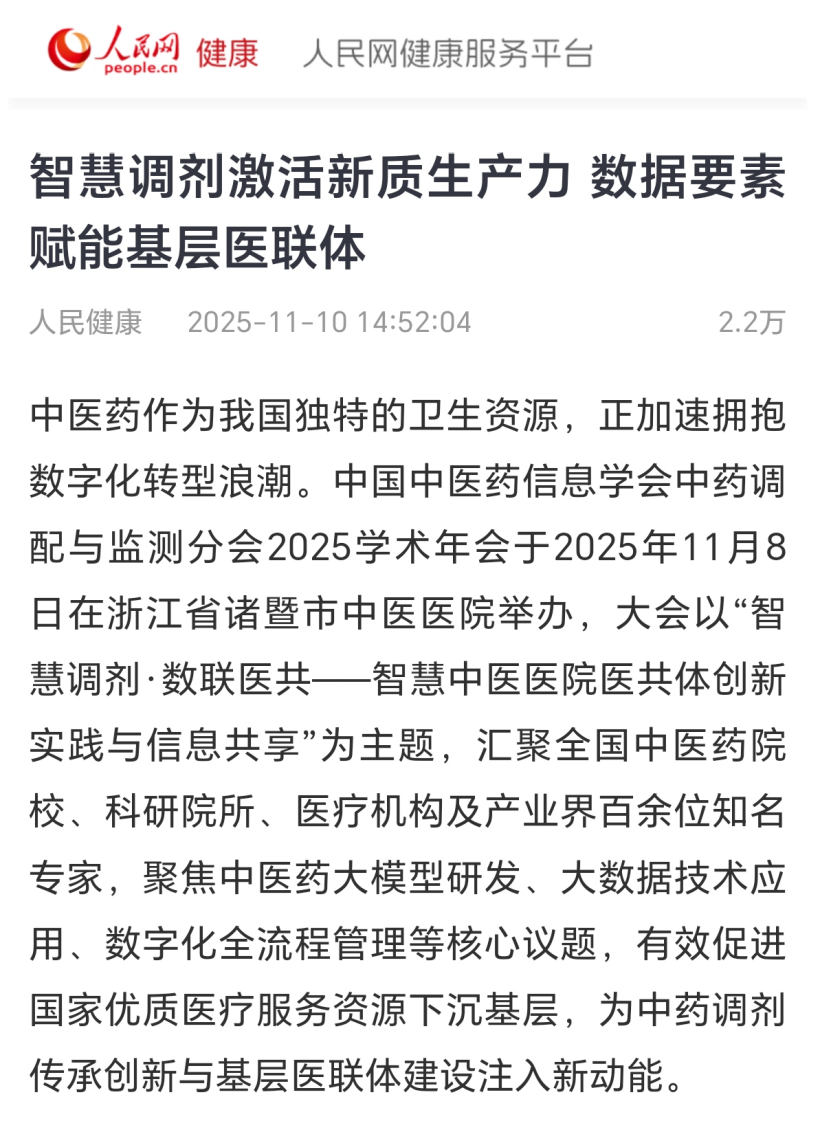 人民网 people.cn 健康 人民网健康服务平台

智慧调剂激活新质生产力 数据要素赋能基层医联体

人民健康 2025-11-10 14:52:04 2.2万

中医药作为我国独特的卫生资源，正加速拥抱数字化转型浪潮。中国中医药信息学会中药调配与监测分会2025学术年会于2025年11月8日在浙江省诸暨市中医医院举办，大会以“智慧调剂·数联医共——智慧中医医院医共体创新实践与信息共享”为主题，汇聚全国中医药院校、科研院所、医疗机构及产业界百余位知名专家，聚焦中医药大模型研发、大数据技术应用、数字化全流程管理等核心议题，有效促进国家优质医疗服务资源下沉基层，为中药调剂传承创新与基层医联体建设注入新动能。